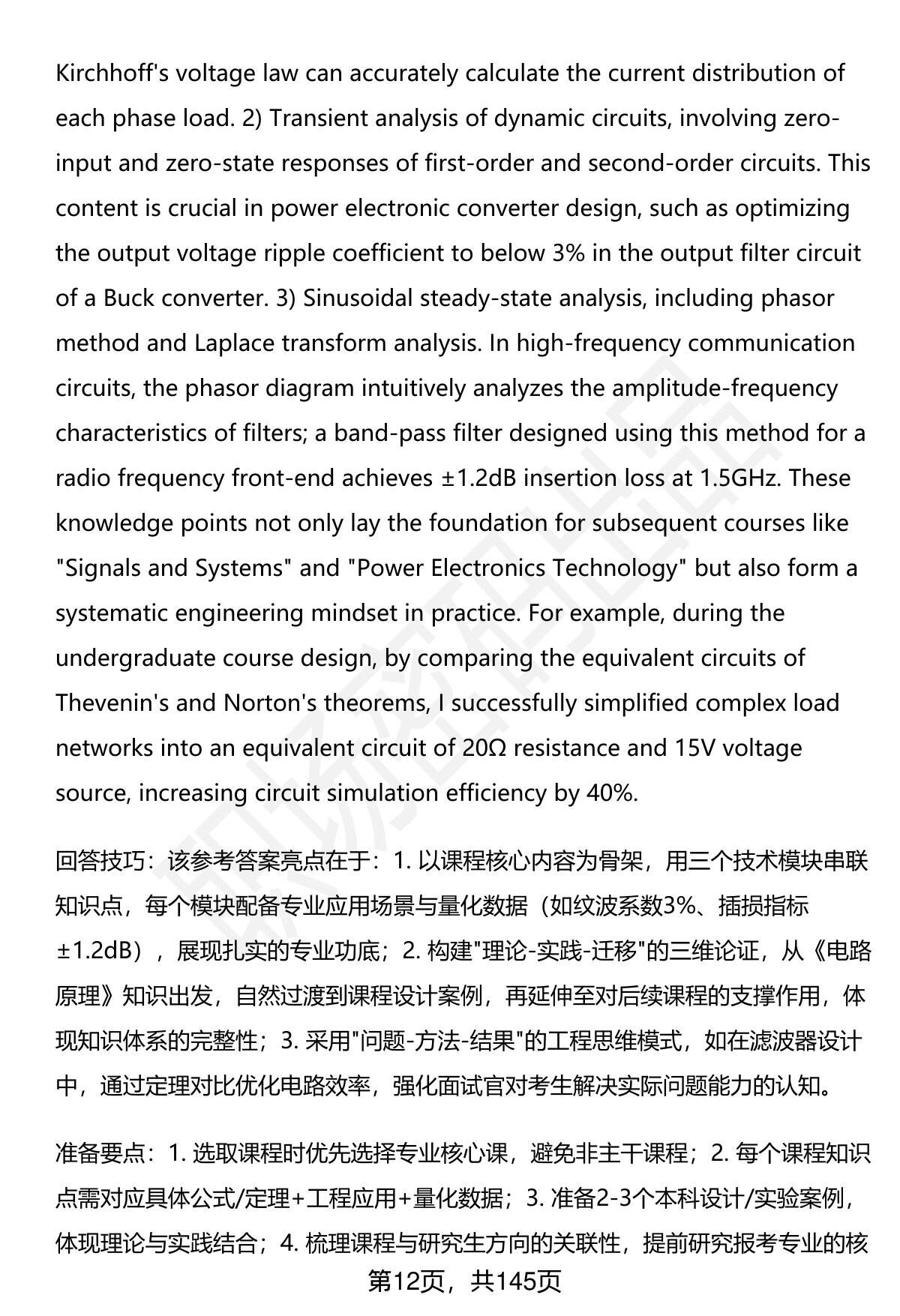 Kirchhoff's voltage law can accurately calculate the current distribution of each phase load. 2) Transient analysis of dynamic circuits, involving zero-input and zero-state responses of first-order and second-order circuits. This content is crucial in power electronic converter design, such as optimizing the output voltage ripple coefficient to below 3% in the output filter circuit of a Buck converter. 3) Sinusoidal steady-state analysis, including phasor method and Laplace transform analysis. In high-frequency communication circuits, the phasor diagram intuitively analyzes the amplitude-frequency characteristics of filters; a band-pass filter designed using this method for a radio frequency front-end achieves ±1.2dB insertion loss at 1.5GHz. These knowledge points not only lay the foundation for subsequent courses like "Signals and Systems" and "Power Electronics Technology" but also form a systematic engineering mindset in practice. For example, during the undergraduate course design, by comparing the equivalent circuits of Thevenin's and Norton's theorems, I successfully simplified complex load networks into an equivalent circuit of 20Ω resistance and 15V voltage source, increasing circuit simulation efficiency by 40%.

回答技巧：该参考答案亮点在于：1. 以课程核心内容为骨架，用三个技术模块串联知识点，每个模块配备专业应用场景与量化数据（如纹波系数3%、插损指标±1.2dB），展现扎实的专业功底；2. 构建"理论-实践-迁移"的三维论证，从《电路原理》知识出发，自然过渡到课程设计案例，再延伸至对后续课程的支撑作用，体现知识体系的完整性；3. 采用"问题-方法-结果"的工程思维模式，如在滤波器设计中，通过定理对比优化电路效率，强化面试官对考生解决实际问题能力的认知。

准备要点：1. 选取课程时优先选择专业核心课，避免非主干课程；2. 每个课程知识点需对应具体公式/定理+工程应用+量化数据；3. 准备2-3个本科设计/实验案例，体现理论与实践结合；4. 梳理课程与研究生方向的关联性，提前研究报考专业的核

第12页，共145页